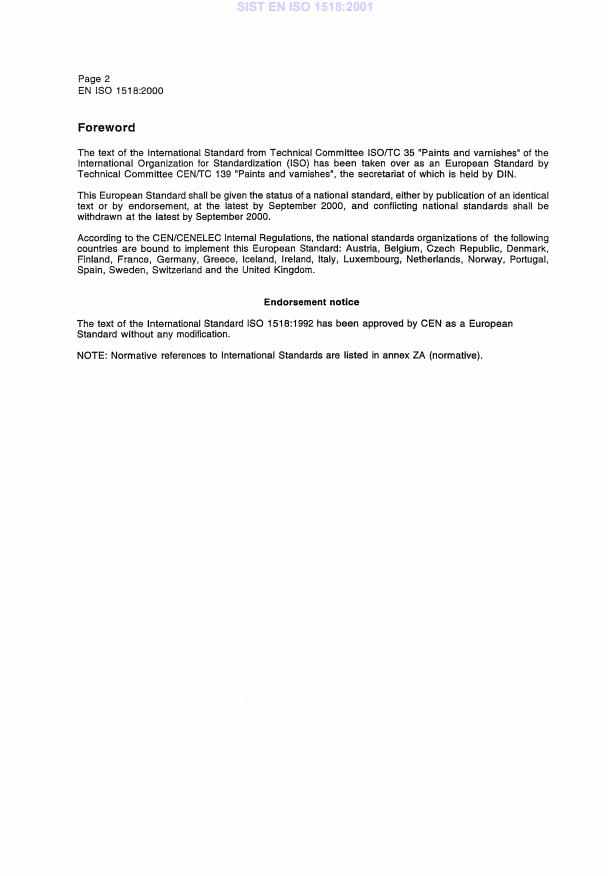 SIST EN ISO 1518:2001

Page 2
EN ISO 1518:2000

Foreword

The text of the International Standard from Technical Committee ISO/TC 35 "Paints and varnishes" of the International Organization for Standardization (ISO) has been taken over as an European Standard by Technical Committee CEN/TC 139 "Paints and varnishes", the secretariat of which is held by DIN.

This European Standard shall be given the status of a national standard, either by publication of an identical text or by endorsement, at the latest by September 2000, and conflicting national standards shall be withdrawn at the latest by September 2000.

According to the CEN/CENELEC Internal Regulations, the national standards organizations of the following countries are bound to implement this European Standard: Austria, Belgium, Czech Republic, Denmark, Finland, France, Germany, Greece, Iceland, Ireland, Italy, Luxembourg, Netherlands, Norway, Portugal, Spain, Sweden, Switzerland and the United Kingdom.

Endorsement notice

The text of the International Standard ISO 1518:1992 has been approved by CEN as a European Standard without any modification.

NOTE: Normative references to International Standards are listed in annex ZA (normative).